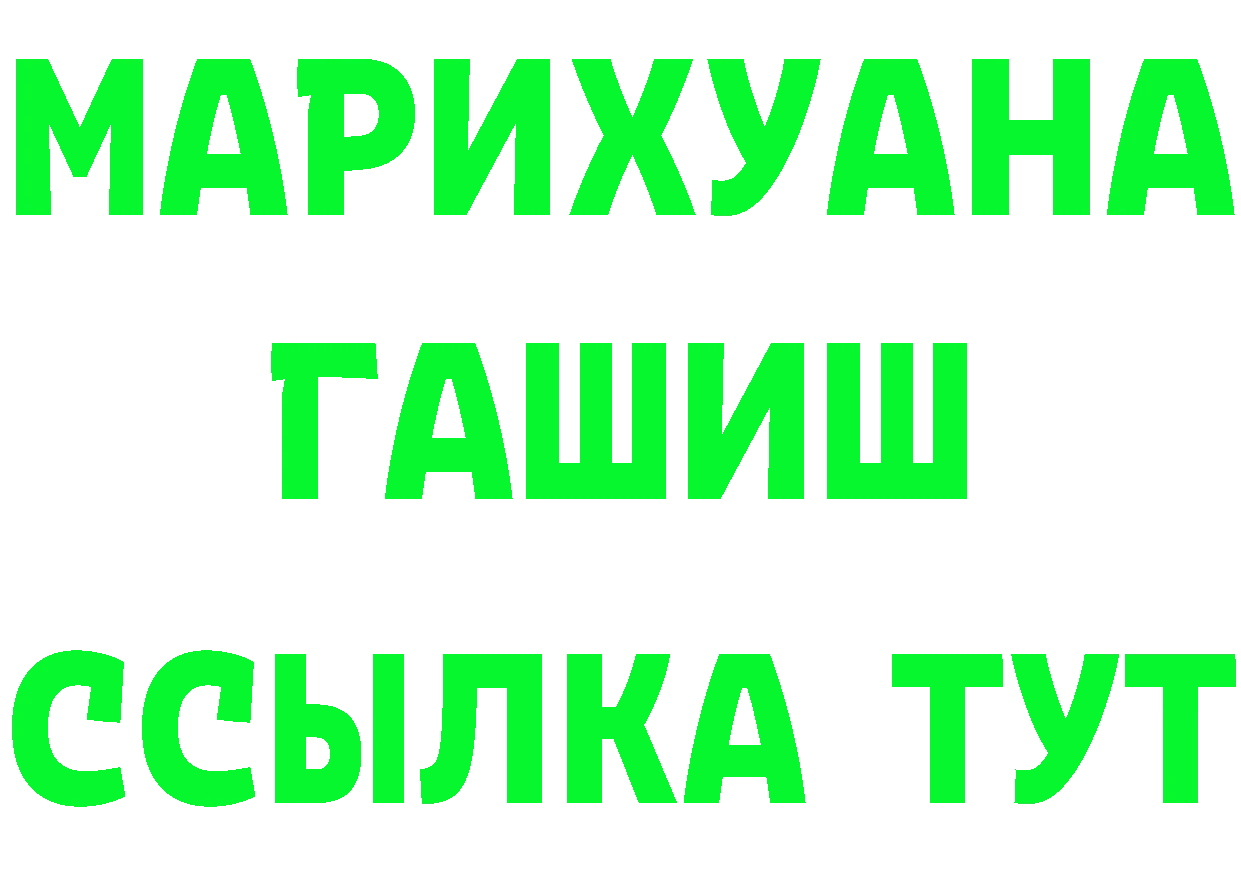 МАРИХУАНА
ГАШИШ
ССЫЛКА ТУТ